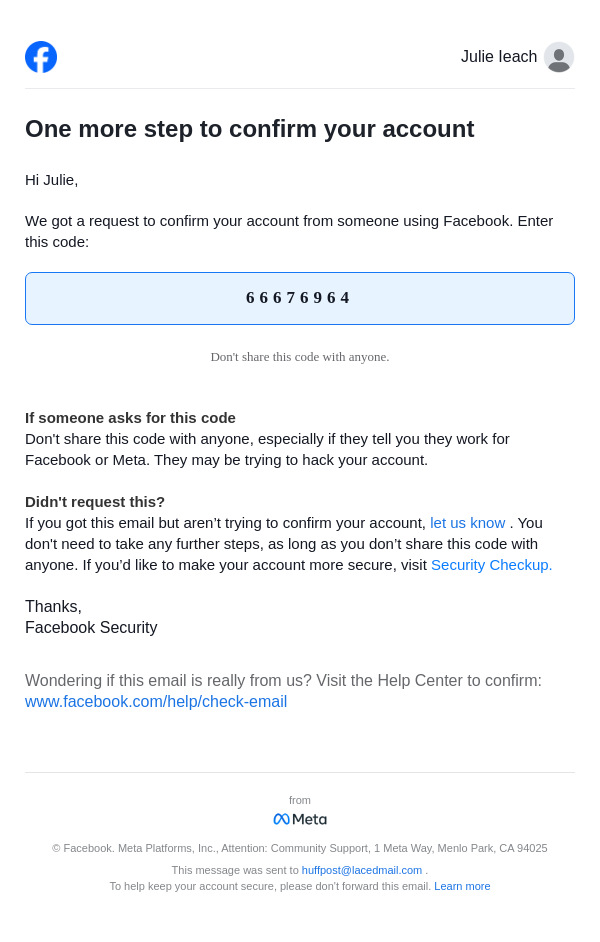 Julie leach

One more step to confirm your account

Hi Julie,

We got a request to confirm your account from someone using Facebook. Enter this code:

66676964

Don't share this code with anyone.

If someone asks for this code
Don't share this code with anyone, especially if they tell you they work for Facebook or Meta. They may be trying to hack your account.

Didn't request this?
If you got this email but aren't trying to confirm your account, let us know . You don't need to take any further steps, as long as you don't share this code with anyone. If you'd like to make your account more secure, visit Security Checkup.

Thanks,
Facebook Security

Wondering if this email is really from us? Visit the Help Center to confirm: www.facebook.com/help/check-email

from
Meta

© Facebook. Meta Platforms, Inc., Attention: Community Support, 1 Meta Way, Menlo Park, CA 94025

This message was sent to huffpost@lacedmail.com .
To help keep your account secure, please don't forward this email. Learn more